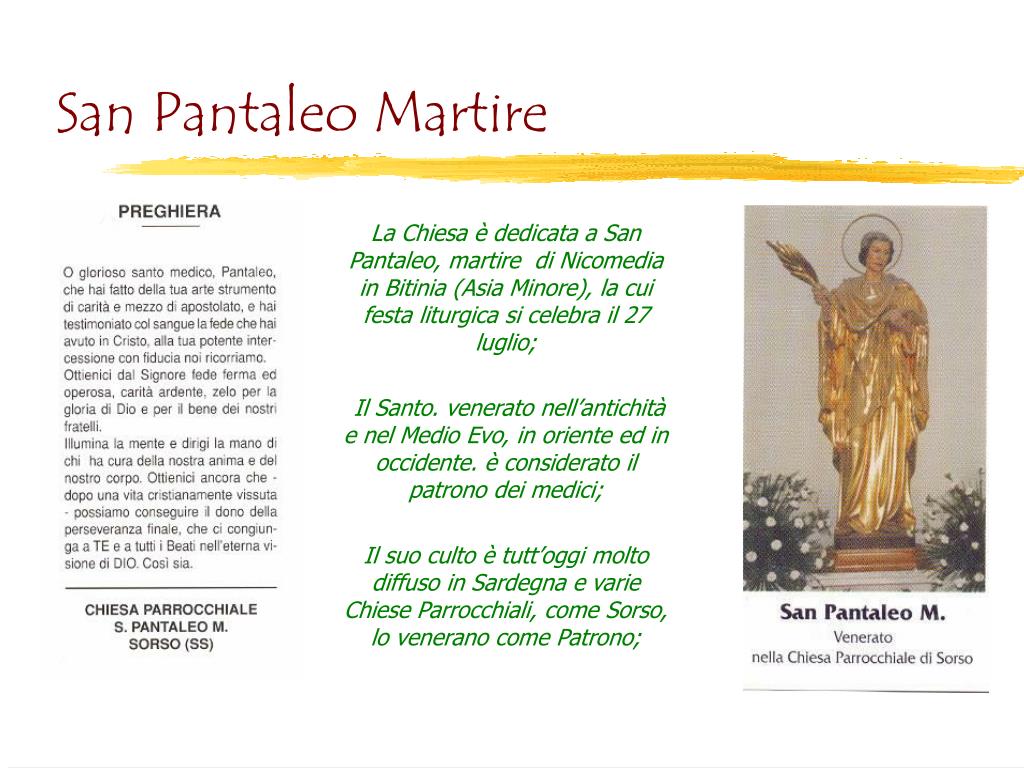 San Pantaleo Martire

PREGHIERA

O glorioso santo medico, Pantaleo, che hai fatto della tua arte strumento di carità e mezzo di apostolato, e hai testimoniato col sangue la fede che hai avuto in Cristo, alla tua potente intercessione con fiducia noi ricorriamo.
Ottienici dal Signore fede ferma ed operosa, carità ardente, zelo per la gloria di Dio e per il bene dei nostri fratelli.
Illumina la mente e dirigi la mano di chi ha cura della nostra anima e del nostro corpo. Ottienici ancora che - dopo una vita cristianamente vissuta - possiamo conseguire il dono della perseveranza finale, che ci congiunga a TE e a tutti i Beati nell'eterna visione di DIO. Così sia.

CHIESA PARROCCHIALE
S. PANTALEO M.
SORSO (SS)

La Chiesa è dedicata a San Pantaleo, martire di Nicomedia in Bitinia (Asia Minore), la cui festa liturgica si celebra il 27 luglio;

Il Santo. venerato nell'antichità e nel Medio Evo, in oriente ed in occidente. è considerato il patrono dei medici;

Il suo culto è tutt'oggi molto diffuso in Sardegna e varie Chiese Parrocchiali, come Sorso, lo venerano come Patrono;

San Pantaleo M.
Venerato
nella Chiesa Parrocchiale di Sorso